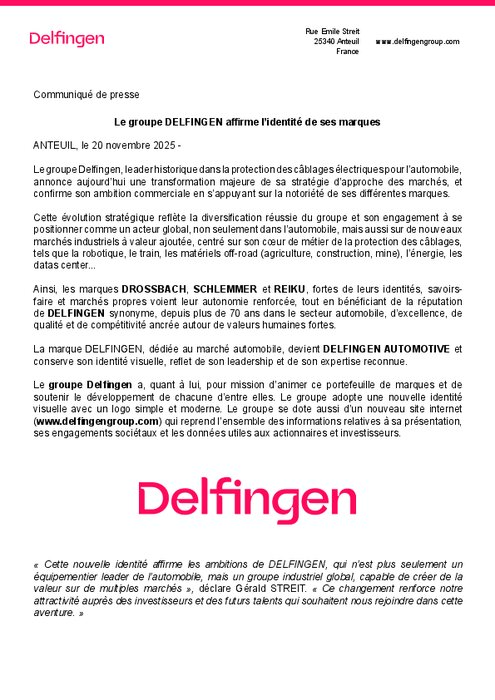 Delfingen

Rue Emile Streit
25340 Anteuil
France

www.delfingengroup.com

Communiqué de presse

Le groupe DELFINGEN affirme l'identité de ses marques

ANTEUIL, le 20 novembre 2025 -

Le groupe Delfingen, leader historique dans la protection des câblages électriques pour l'automobile, annonce aujourd'hui une transformation majeure de sa stratégie d'approche des marchés, et confirme son ambition commerciale en s'appuyant sur la notoriété de ses différentes marques.

Cette évolution stratégique reflète la diversification réussie du groupe et son engagement à se positionner comme un acteur global, non seulement dans l'automobile, mais aussi sur de nouveaux marchés industriels à valeur ajoutée, centré sur son cœur de métier de la protection des câblages, tels que la robotique, le train, les matériels off-road (agriculture, construction, mine), l'énergie, les datas center...

Ainsi, les marques DROSSBACH, SCHLEMMER et REIKU, fortes de leurs identités, savoirs-faire et marchés propres voient leur autonomie renforcée, tout en bénéficiant de la réputation de DELFINGEN synonyme, depuis plus de 70 ans dans le secteur automobile, d'excellence, de qualité et de compétitivité ancrée autour de valeurs humaines fortes.

La marque DELFINGEN, dédiée au marché automobile, devient DELFINGEN AUTOMOTIVE et conserve son identité visuelle, reflet de son leadership et de son expertise reconnue.

Le groupe Delfingen a, quant à lui, pour mission d'animer ce portefeuille de marques et de soutenir le développement de chacune d'entre elles. Le groupe adopte une nouvelle identité visuelle avec un logo simple et moderne. Le groupe se dote aussi d'un nouveau site internet (www.delfingengroup.com) qui reprend l'ensemble des informations relatives à sa présentation, ses engagements sociétaux et les données utiles aux actionnaires et investisseurs.

Delfingen

« Cette nouvelle identité affirme les ambitions de DELFINGEN, qui n'est plus seulement un équipementier leader de l'automobile, mais un groupe industriel global, capable de créer de la valeur sur de multiples marchés », déclare Gérald STREIT. « Ce changement renforce notre attractivité auprès des investisseurs et des futurs talents qui souhaitent nous rejoindre dans cette aventure. »